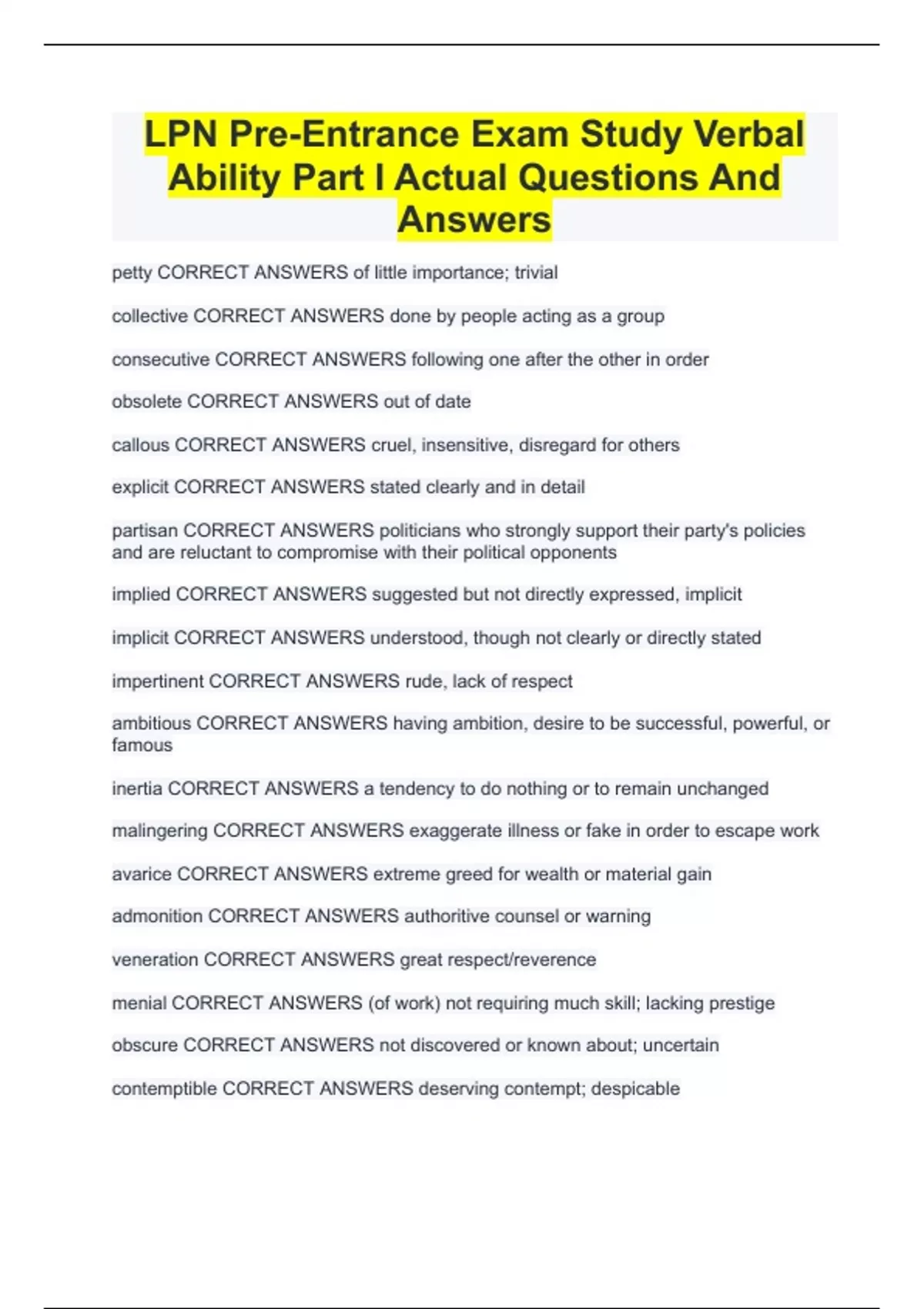 LPN Pre-Entrance Exam Study Verbal Ability Part I Actual Questions And Answers

petty CORRECT ANSWERS of little importance; trivial

collective CORRECT ANSWERS done by people acting as a group

consecutive CORRECT ANSWERS following one after the other in order

obsolete CORRECT ANSWERS out of date

callous CORRECT ANSWERS cruel, insensitive, disregard for others

explicit CORRECT ANSWERS stated clearly and in detail

partisan CORRECT ANSWERS politicians who strongly support their party's policies and are reluctant to compromise with their political opponents

implied CORRECT ANSWERS suggested but not directly expressed, implicit

implicit CORRECT ANSWERS understood, though not clearly or directly stated

impertinent CORRECT ANSWERS rude, lack of respect

ambitious CORRECT ANSWERS having ambition, desire to be successful, powerful, or famous

inertia CORRECT ANSWERS a tendency to do nothing or to remain unchanged

malingering CORRECT ANSWERS exaggerate illness or fake in order to escape work

avarice CORRECT ANSWERS extreme greed for wealth or material gain

admonition CORRECT ANSWERS authoritive counsel or warning

veneration CORRECT ANSWERS great respect/reverence

menial CORRECT ANSWERS (of work) not requiring much skill; lacking prestige

obscure CORRECT ANSWERS not discovered or known about; uncertain

contemptible CORRECT ANSWERS deserving contempt; despicable